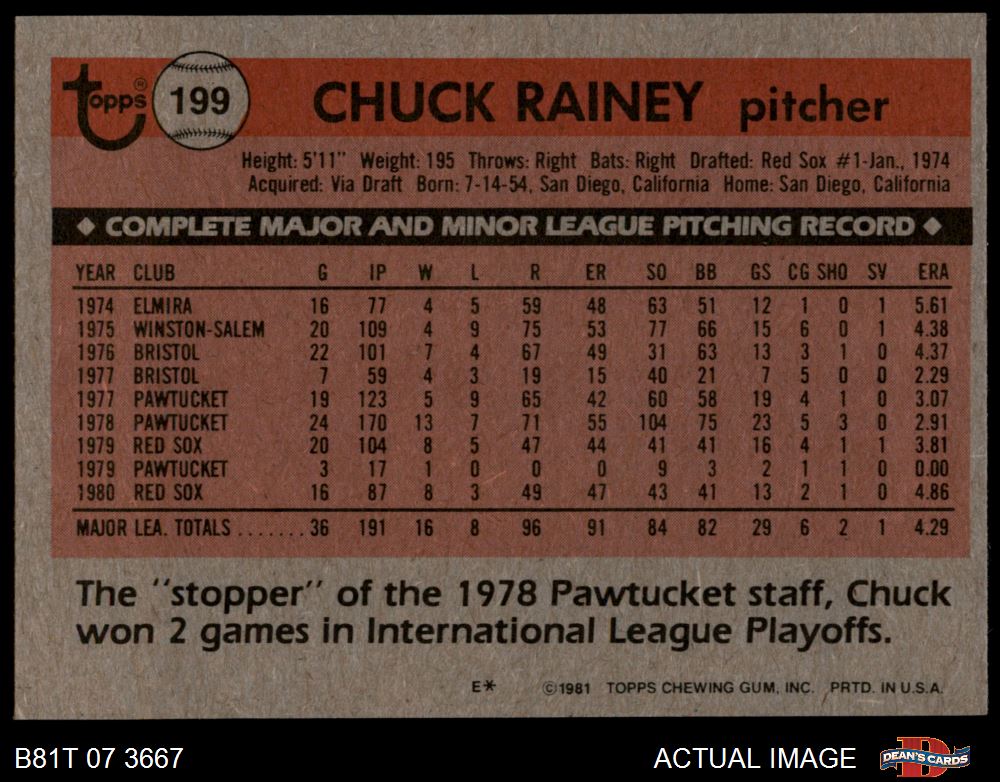 topps 199 CHUCK RAINEY pitcher

Height: 5'11" Weight: 195 Throws: Right Bats: Right Drafted: Red Sox #1-Jan., 1974
Acquired: Via Draft Born: 7-14-54, San Diego, California Home: San Diego, California

◆ COMPLETE MAJOR AND MINOR LEAGUE PITCHING RECORD ◆

| YEAR | CLUB | G | IP | W | L | R | ER | SO | BB | GS | CG | SHO | SV | ERA |
|---|---|---|---|---|---|---|---|---|---|---|---|---|---|---|
| 1974 | ELMIRA | 16 | 77 | 4 | 5 | 59 | 48 | 63 | 51 | 12 | 1 | 0 | 1 | 5.61 |
| 1975 | WINSTON-SALEM | 20 | 109 | 4 | 9 | 75 | 53 | 77 | 66 | 15 | 6 | 0 | 1 | 4.38 |
| 1976 | BRISTOL | 22 | 101 | 7 | 4 | 67 | 49 | 31 | 63 | 13 | 3 | 1 | 0 | 4.37 |
| 1977 | BRISTOL | 7 | 59 | 4 | 3 | 19 | 15 | 40 | 21 | 7 | 5 | 0 | 0 | 2.29 |
| 1977 | PAWTUCKET | 19 | 123 | 5 | 9 | 65 | 42 | 60 | 58 | 19 | 4 | 1 | 0 | 3.07 |
| 1978 | PAWTUCKET | 24 | 170 | 13 | 7 | 71 | 55 | 104 | 75 | 23 | 5 | 3 | 0 | 2.91 |
| 1979 | RED SOX | 20 | 104 | 8 | 5 | 47 | 44 | 41 | 41 | 16 | 4 | 1 | 1 | 3.81 |
| 1979 | PAWTUCKET | 3 | 17 | 1 | 0 | 0 | 0 | 9 | 3 | 2 | 1 | 1 | 0 | 0.00 |
| 1980 | RED SOX | 16 | 87 | 8 | 3 | 49 | 47 | 43 | 41 | 13 | 2 | 1 | 0 | 4.86 |
| MAJOR LEA. TOTALS | | 36 | 191 | 16 | 8 | 96 | 91 | 84 | 82 | 29 | 6 | 2 | 1 | 4.29 |

The "stopper" of the 1978 Pawtucket staff, Chuck won 2 games in International League Playoffs.

E* ©1981 TOPPS CHEWING GUM, INC. PRTD. IN U.S.A.

B81T 07 3667

ACTUAL IMAGE

DEAN'S CARDS